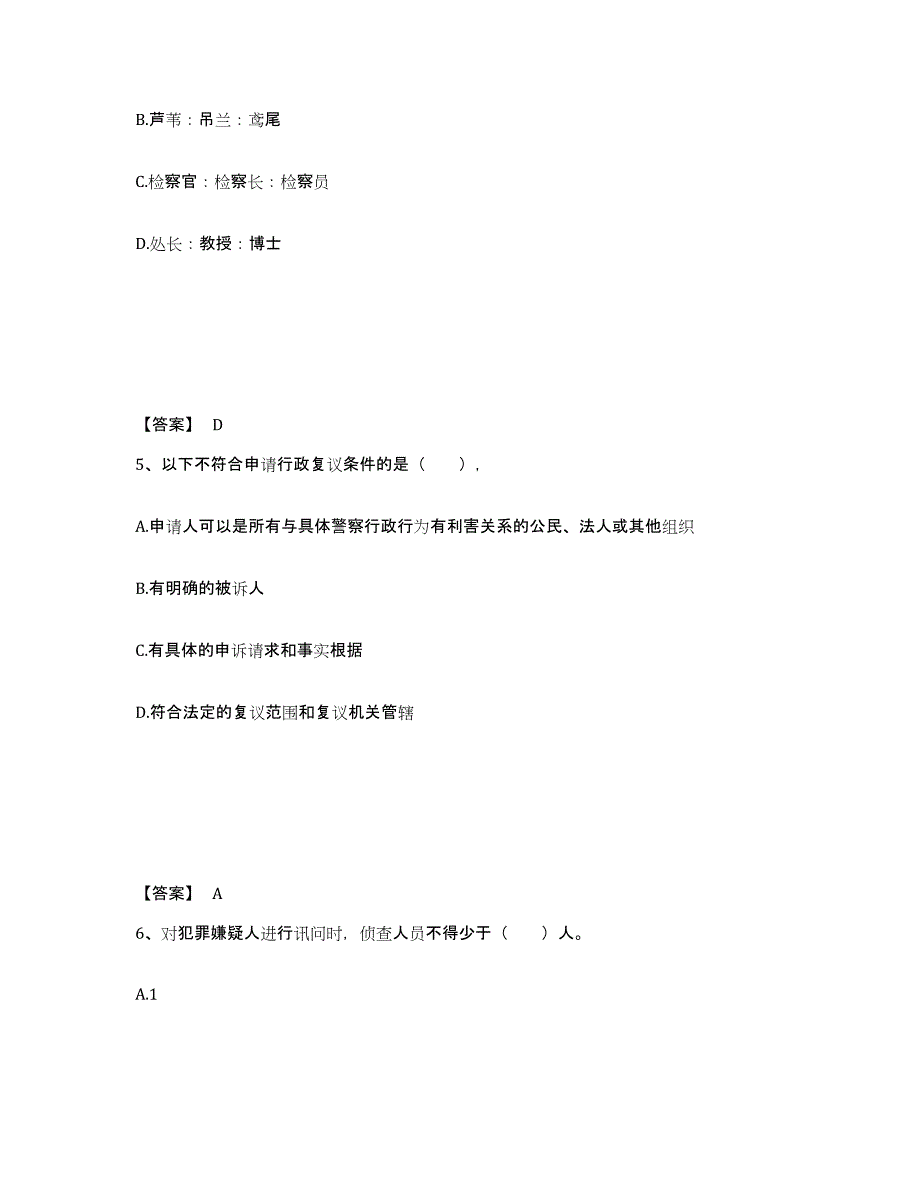 B.芦苇：吊兰：鸢尾

C.检察官：检察长：检察员

D.处长：教授：博士

【答案】 D

5、以下不符合申请行政复议条件的是（　　），

A.申请人可以是所有与具体警察行政行为有利害关系的公民、法人或其他组织

B.有明确的被诉人

C.有具体的申诉请求和事实根据

D.符合法定的复议范围和复议机关管辖

【答案】 A

6、对犯罪嫌疑人进行讯问时，侦查人员不得少于（　　）人。

A.1